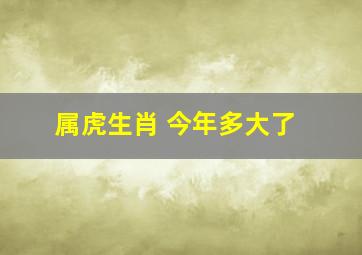 属虎生肖 今年多大了